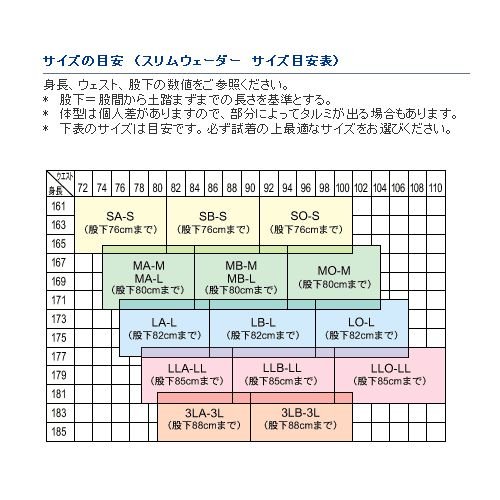 サイズの目安（スリムウェーダー　サイズ目安表）

身長、ウェスト、股下の数値をご参照ください。
＊　股下＝股間から土踏まずまでの長さを基準とする。
＊　体型は個人差がありますので、部分によってタルミが出る場合もあります。
＊　下表のサイズは目安です。必ず試着の上最適なサイズをお選びください。

ウエスト
身長

72 74 76 78 80 82 84 86 88 90 92 94 96 98 100 102 104 106 108 110

161
163
165
167
169
171
173
175
177
179
181
183
185

SA-S
（股下76cmまで）

SB-S
（股下76cmまで）

SO-S
（股下76cmまで）

MA-M
MA-L
（股下80cmまで）

MB-M
MB-L
（股下80cmまで）

MO-M
（股下80cmまで）

LA-L
（股下82cmまで）

LB-L
（股下82cmまで）

LO-L
（股下82cmまで）

LLA-LL
（股下85cmまで）

LLB-LL
（股下85cmまで）

LLO-LL
（股下85cmまで）

3LA-3L
（股下88cmまで）

3LB-3L
（股下88cmまで）